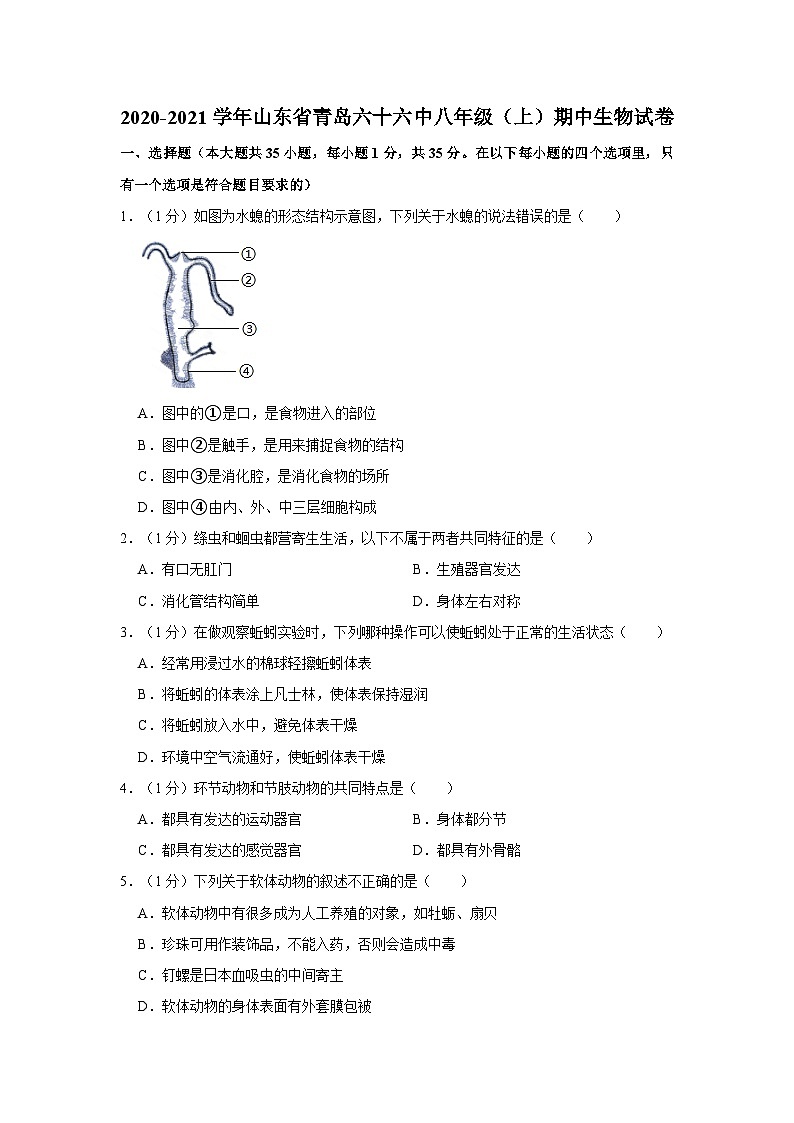 2020-2021 学年山东省青岛六十六中八年级（上）期中生物试卷

一、选择题（本大题共 35 小题，每小题 1 分，共 35 分。在以下每小题的四个选项里，只有一个选项是符合题目要求的）

1．（1 分）如图为水螅的形态结构示意图，下列关于水螅的说法错误的是（　　）

①
②
③
④

A．图中的①是口，是食物进入的部位
B．图中②是触手，是用来捕捉食物的结构
C．图中③是消化腔，是消化食物的场所
D．图中④由内、外、中三层细胞构成

2．（1 分）绦虫和蛔虫都营寄生生活，以下不属于两者共同特征的是（　　）

A．有口无肛门　　B．生殖器官发达
C．消化管结构简单　　D．身体左右对称

3．（1 分）在做观察蚯蚓实验时，下列哪种操作可以使蚯蚓处于正常的生活状态（　　）

A．经常用浸过水的棉球轻擦蚯蚓体表
B．将蚯蚓的体表涂上凡士林，使体表保持湿润
C．将蚯蚓放入水中，避免体表干燥
D．环境中空气流通好，使蚯蚓体表干燥

4．（1 分）环节动物和节肢动物的共同特点是（　　）

A．都具有发达的运动器官　　B．身体都分节
C．都具有发达的感觉器官　　D．都具有外骨骼

5．（1 分）下列关于软体动物的叙述不正确的是（　　）

A．软体动物中有很多成为人工养殖的对象，如牡蛎、扇贝
B．珍珠可用作装饰品，不能入药，否则会造成中毒
C．钉螺是日本血吸虫的中间寄主
D．软体动物的身体表面有外套膜包被